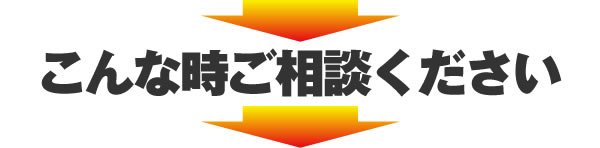 こんな時ご相談ください